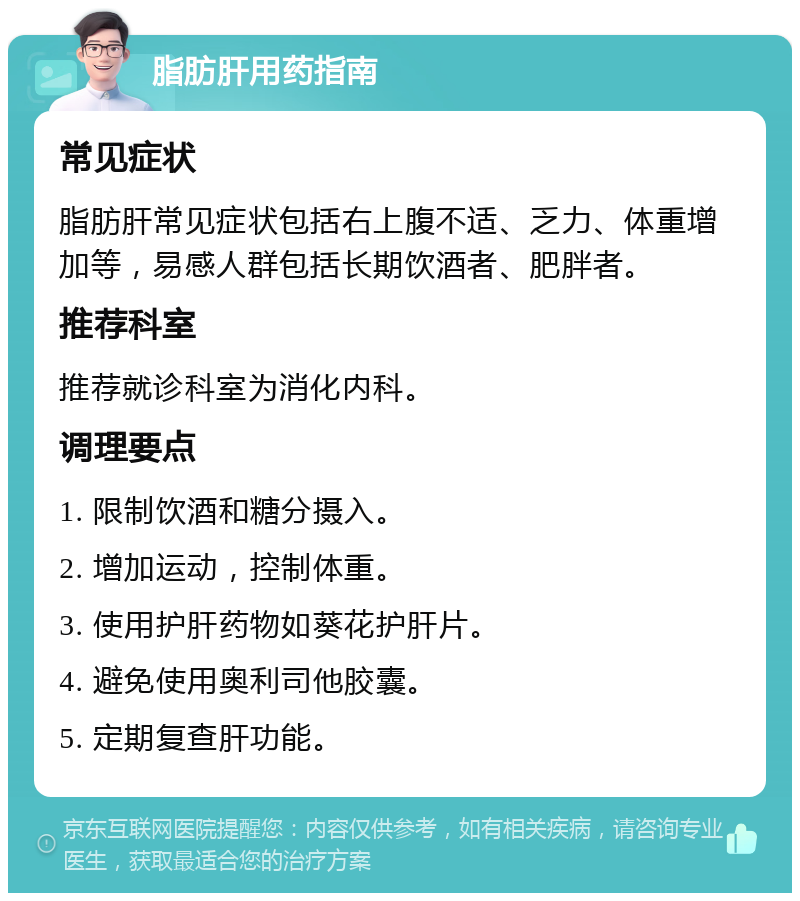 脂肪肝用药指南

常见症状

脂肪肝常见症状包括右上腹不适、乏力、体重增加等，易感人群包括长期饮酒者、肥胖者。

推荐科室

推荐就诊科室为消化内科。

调理要点

1. 限制饮酒和糖分摄入。

2. 增加运动，控制体重。

3. 使用护肝药物如葵花护肝片。

4. 避免使用奥利司他胶囊。

5. 定期复查肝功能。

京东互联网医院提醒您：内容仅供参考，如有相关疾病，请咨询专业医生，获取最适合您的治疗方案